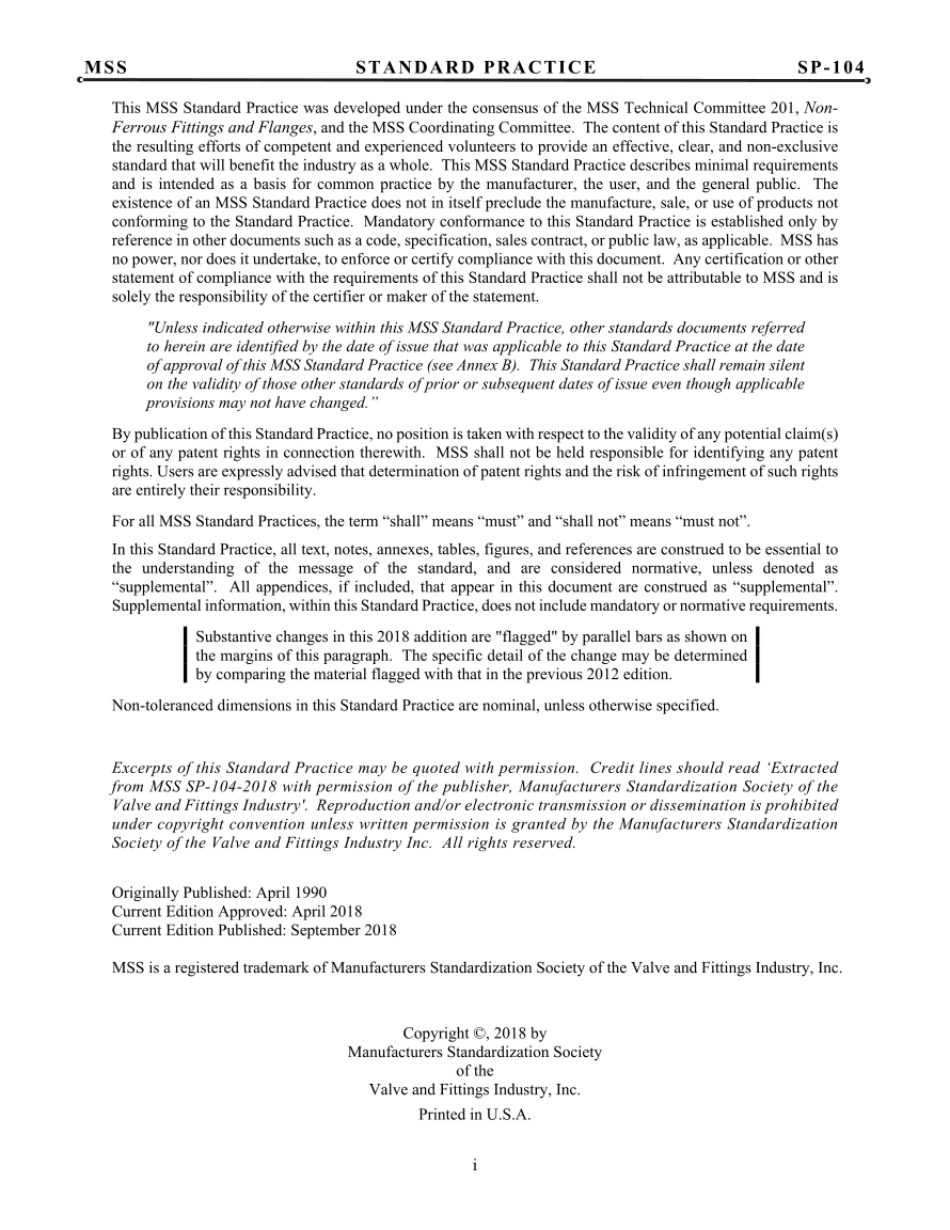 MSS STANDARD PRACTICE SP-104

This MSS Standard Practice was developed under the consensus of the MSS Technical Committee 201, Non-Ferrous Fittings and Flanges, and the MSS Coordinating Committee. The content of this Standard Practice is the resulting efforts of competent and experienced volunteers to provide an effective, clear, and non-exclusive standard that will benefit the industry as a whole. This MSS Standard Practice describes minimal requirements and is intended as a basis for common practice by the manufacturer, the user, and the general public. The existence of an MSS Standard Practice does not in itself preclude the manufacture, sale, or use of products not conforming to the Standard Practice. Mandatory conformance to this Standard Practice is established only by reference in other documents such as a code, specification, sales contract, or public law, as applicable. MSS has no power, nor does it undertake, to enforce or certify compliance with this document. Any certification or other statement of compliance with the requirements of this Standard Practice shall not be attributable to MSS and is solely the responsibility of the certifier or maker of the statement.

"Unless indicated otherwise within this MSS Standard Practice, other standards documents referred to herein are identified by the date of issue that was applicable to this Standard Practice at the date of approval of this MSS Standard Practice (see Annex B). This Standard Practice shall remain silent on the validity of those other standards of prior or subsequent dates of issue even though applicable provisions may not have changed."

By publication of this Standard Practice, no position is taken with respect to the validity of any potential claim(s) or of any patent rights in connection therewith. MSS shall not be held responsible for identifying any patent rights. Users are expressly advised that determination of patent rights and the risk of infringement of such rights are entirely their responsibility.

For all MSS Standard Practices, the term "shall" means "must" and "shall not" means "must not".

In this Standard Practice, all text, notes, annexes, tables, figures, and references are construed to be essential to the understanding of the message of the standard, and are considered normative, unless denoted as "supplemental". All appendices, if included, that appear in this document are construed as "supplemental". Supplemental information, within this Standard Practice, does not include mandatory or normative requirements.

Substantive changes in this 2018 addition are "flagged" by parallel bars as shown on the margins of this paragraph. The specific detail of the change may be determined by comparing the material flagged with that in the previous 2012 edition.

Non-toleranced dimensions in this Standard Practice are nominal, unless otherwise specified.

Excerpts of this Standard Practice may be quoted with permission. Credit lines should read 'Extracted from MSS SP-104-2018 with permission of the publisher, Manufacturers Standardization Society of the Valve and Fittings Industry'. Reproduction and/or electronic transmission or dissemination is prohibited under copyright convention unless written permission is granted by the Manufacturers Standardization Society of the Valve and Fittings Industry Inc. All rights reserved.

Originally Published: April 1990
Current Edition Approved: April 2018
Current Edition Published: September 2018

MSS is a registered trademark of Manufacturers Standardization Society of the Valve and Fittings Industry, Inc.

Copyright ©, 2018 by
Manufacturers Standardization Society
of the
Valve and Fittings Industry, Inc.
Printed in U.S.A.

i